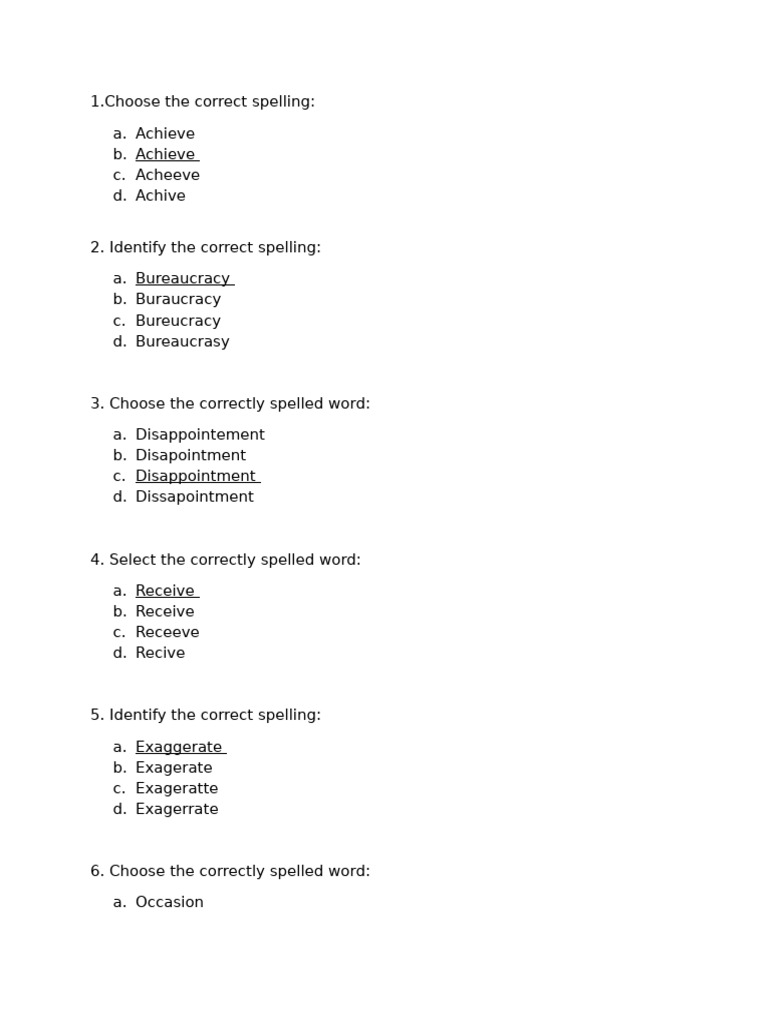 1.Choose the correct spelling:

a. Achieve
b. Achieve
c. Acheeve
d. Achive

2. Identify the correct spelling:

a. Bureaucracy
b. Buraucracy
c. Bureucracy
d. Bureaucrasy

3. Choose the correctly spelled word:

a. Disappointement
b. Disapointment
c. Disappointment
d. Dissapointment

4. Select the correctly spelled word:

a. Receive
b. Receive
c. Receeve
d. Recive

5. Identify the correct spelling:

a. Exaggerate
b. Exagerate
c. Exageratte
d. Exagerrate

6. Choose the correctly spelled word:

a. Occasion